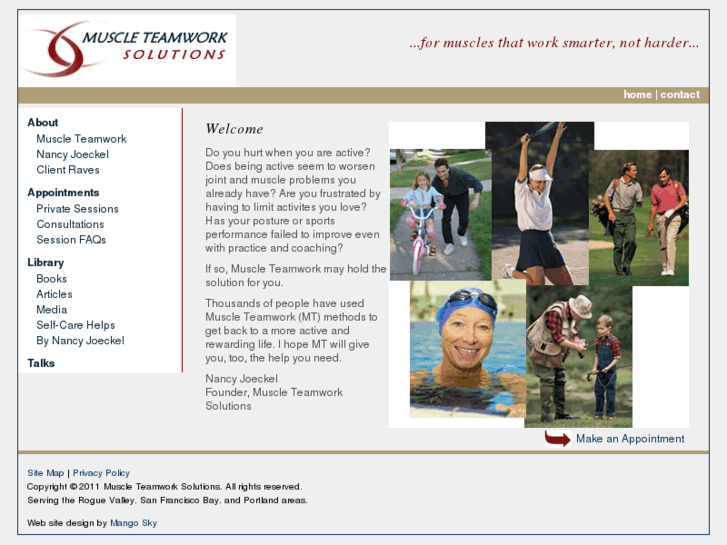 MUSCLE TEAMWORK
SOLUTIONS

...for muscles that work smarter, not harder...

home | contact

About
Muscle Teamwork
Nancy Joeckel
Client Raves

Appointments
Private Sessions
Consultations
Session FAQs

Library
Books
Articles
Media
Self-Care Helps
By Nancy Joeckel

Talks

Welcome

Do you hurt when you are active? Does being active seem to worsen joint and muscle problems you already have? Are you frustrated by having to limit activites you love? Has your posture or sports performance failed to improve even with practice and coaching?

If so, Muscle Teamwork may hold the solution for you.

Thousands of people have used Muscle Teamwork (MT) methods to get back to a more active and rewarding life. I hope MT will give you, too, the help you need.

Nancy Joeckel
Founder, Muscle Teamwork Solutions

Make an Appointment

Site Map | Privacy Policy
Copyright © 2011 Muscle Teamwork Solutions. All rights reserved.
Serving the Rogue Valley. San Francisco Bay. and Portland areas.

Web site design by Mango Sky